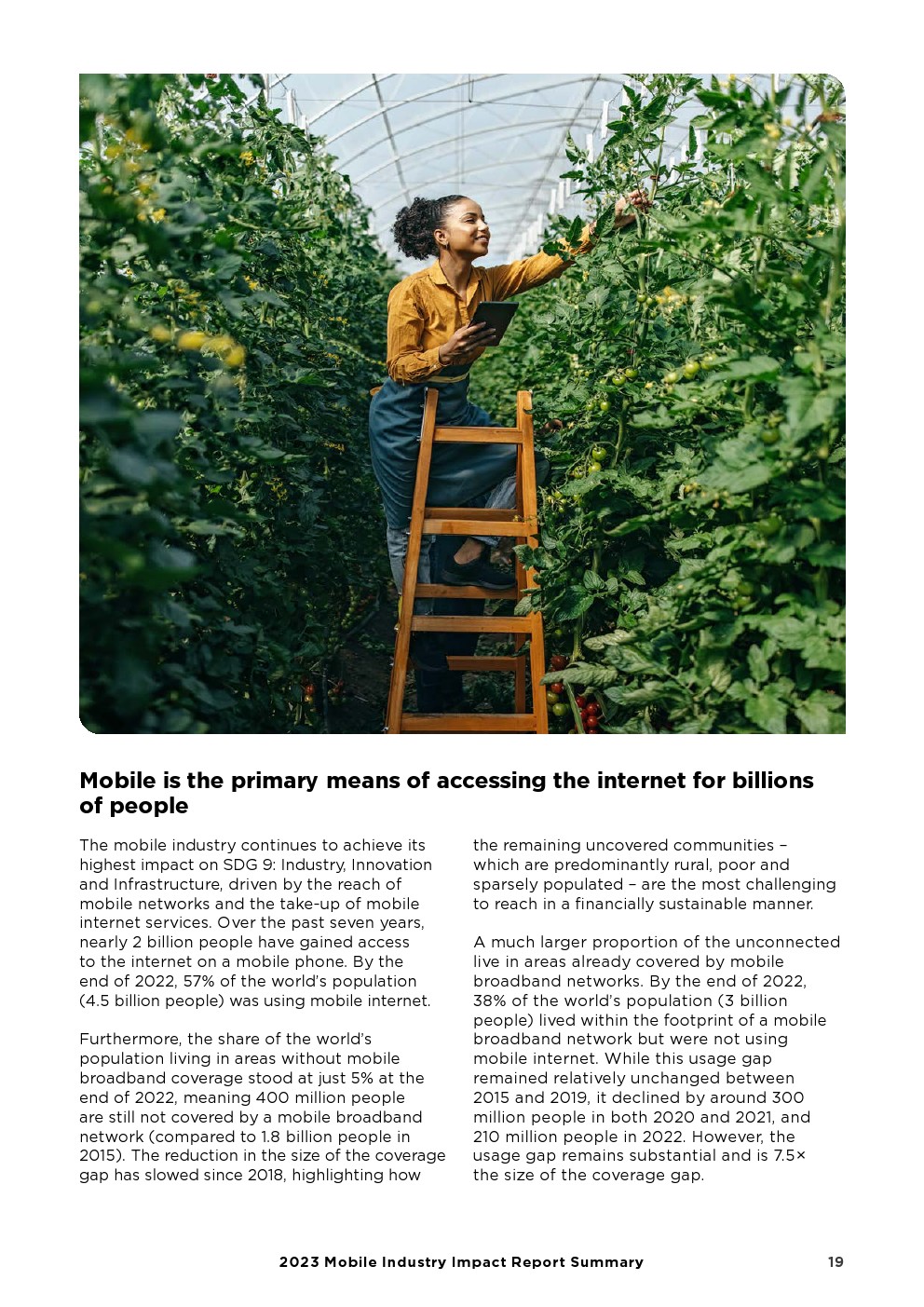 Mobile is the primary means of accessing the internet for billions of people

The mobile industry continues to achieve its highest impact on SDG 9: Industry, Innovation and Infrastructure, driven by the reach of mobile networks and the take-up of mobile internet services. Over the past seven years, nearly 2 billion people have gained access to the internet on a mobile phone. By the end of 2022, 57% of the world's population (4.5 billion people) was using mobile internet.

Furthermore, the share of the world's population living in areas without mobile broadband coverage stood at just 5% at the end of 2022, meaning 400 million people are still not covered by a mobile broadband network (compared to 1.8 billion people in 2015). The reduction in the size of the coverage gap has slowed since 2018, highlighting how the remaining uncovered communities – which are predominantly rural, poor and sparsely populated – are the most challenging to reach in a financially sustainable manner.

A much larger proportion of the unconnected live in areas already covered by mobile broadband networks. By the end of 2022, 38% of the world's population (3 billion people) lived within the footprint of a mobile broadband network but were not using mobile internet. While this usage gap remained relatively unchanged between 2015 and 2019, it declined by around 300 million people in both 2020 and 2021, and 210 million people in 2022. However, the usage gap remains substantial and is 7.5× the size of the coverage gap.

2023 Mobile Industry Impact Report Summary 19